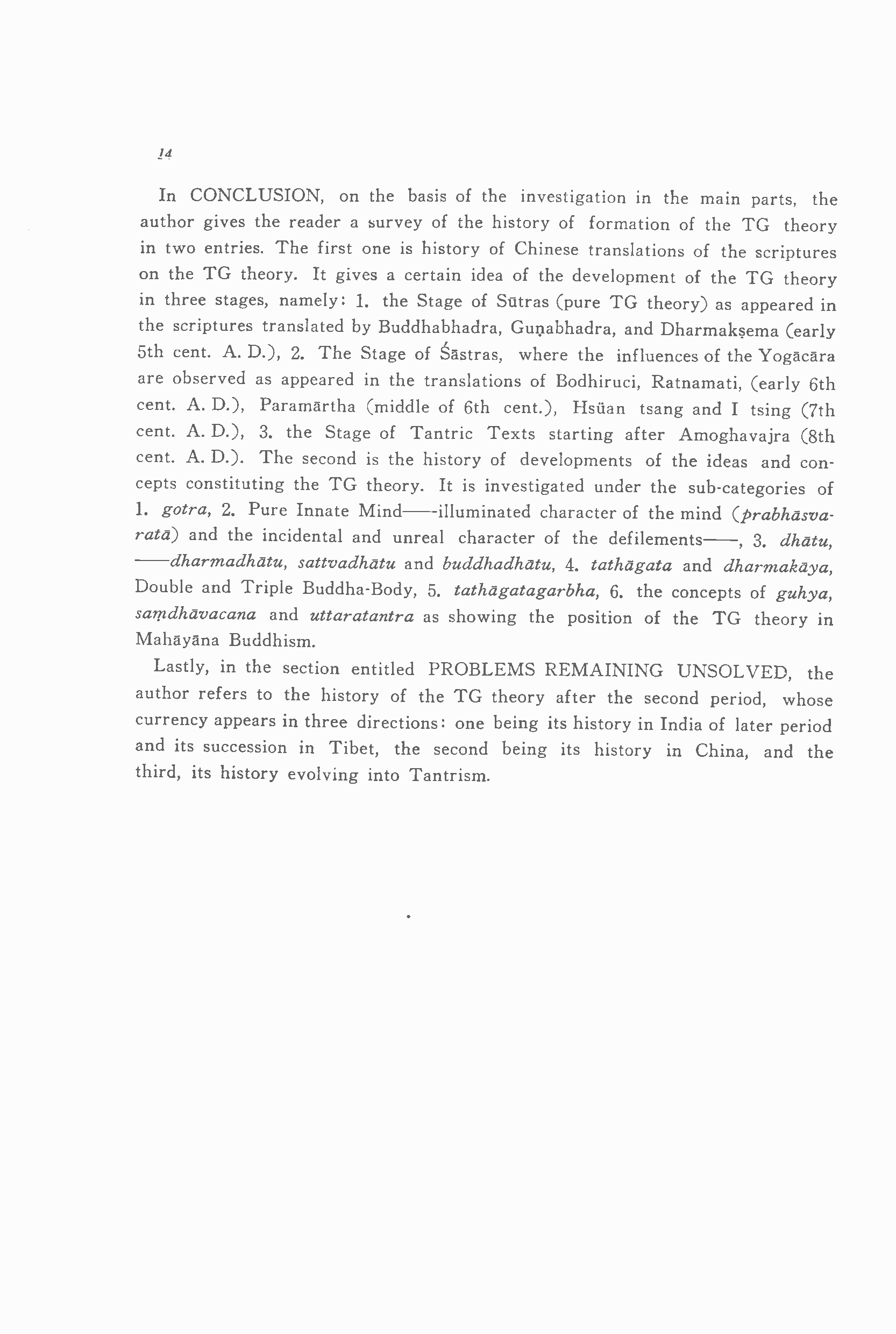 14

In CONCLUSION, on the basis of the investigation in the main parts, the author gives the reader a survey of the history of formation of the TG theory in two entries. The first one is history of Chinese translations of the scriptures on the TG theory. It gives a certain idea of the development of the TG theory in three stages, namely: 1. the Stage of Sūtras (pure TG theory) as appeared in the scriptures translated by Buddhabhadra, Guṇabhadra, and Dharmakṣema (early 5th cent. A. D.), 2. The Stage of Śāstras, where the influences of the Yogācāra are observed as appeared in the translations of Bodhiruci, Ratnamati, (early 6th cent. A. D.), Paramārtha (middle of 6th cent.), Hsüan tsang and I tsing (7th cent. A. D.), 3. the Stage of Tantric Texts starting after Amoghavajra (8th cent. A. D.). The second is the history of developments of the ideas and concepts constituting the TG theory. It is investigated under the sub-categories of 1. gotra, 2. Pure Innate Mind——illuminated character of the mind (prabhāsvaratā) and the incidental and unreal character of the defilements——, 3. dhātu, ——dharmadhātu, sattvadhātu and buddhadhātu, 4. tathāgata and dharmakāya, Double and Triple Buddha-Body, 5. tathāgatagarbha, 6. the concepts of guhya, saṃdhāvacana and uttaratantra as showing the position of the TG theory in Mahāyāna Buddhism.

Lastly, in the section entitled PROBLEMS REMAINING UNSOLVED, the author refers to the history of the TG theory after the second period, whose currency appears in three directions: one being its history in India of later period and its succession in Tibet, the second being its history in China, and the third, its history evolving into Tantrism.